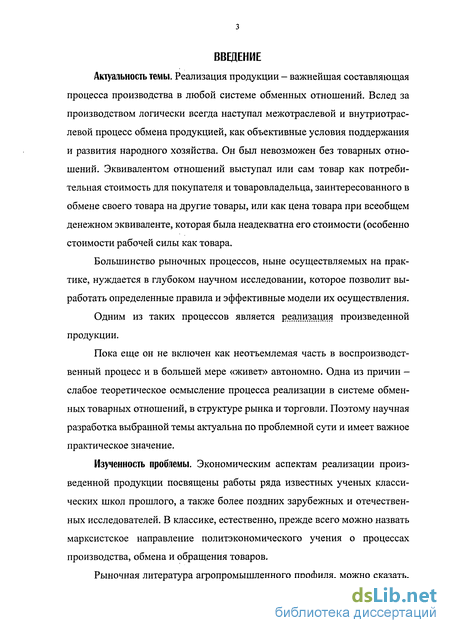 3

ВВЕДЕНИЕ

Актуальность темы. Реализация продукции – важнейшая составляющая процесса производства в любой системе обменных отношений. Вслед за производством логически всегда наступал межотраслевой и внутриотраслевой процесс обмена продукцией, как объективные условия поддержания и развития народного хозяйства. Он был невозможен без товарных отношений. Эквивалентом отношений выступал или сам товар как потребительная стоимость для покупателя и товаровладельца, заинтересованного в обмене своего товара на другие товары, или как цена товара при всеобщем денежном эквиваленте, которая была неадекватна его стоимости (особенно стоимости рабочей силы как товара.

Большинство рыночных процессов, ныне осуществляемых на практике, нуждается в глубоком научном исследовании, которое позволит выработать определенные правила и эффективные модели их осуществления.

Одним из таких процессов является реализация произведенной продукции.

Пока еще он не включен как неотъемлемая часть в воспроизводственный процесс и в большей мере «живет» автономно. Одна из причин – слабое теоретическое осмысление процесса реализации в системе обменных товарных отношений, в структуре рынка и торговли. Поэтому научная разработка выбранной темы актуальна по проблемной сути и имеет важное практическое значение.

Изученность проблемы. Экономическим аспектам реализации произведенной продукции посвящены работы ряда известных ученых классических школ прошлого, а также более поздних зарубежных и отечественных исследователей. В классике, естественно, прежде всего можно назвать марксистское направление политэкономического учения о процессах производства, обмена и обращения товаров.

Рыночная литература агропромышленного профиля, можно сказать,

dsLib.net
библиотека диссертаций